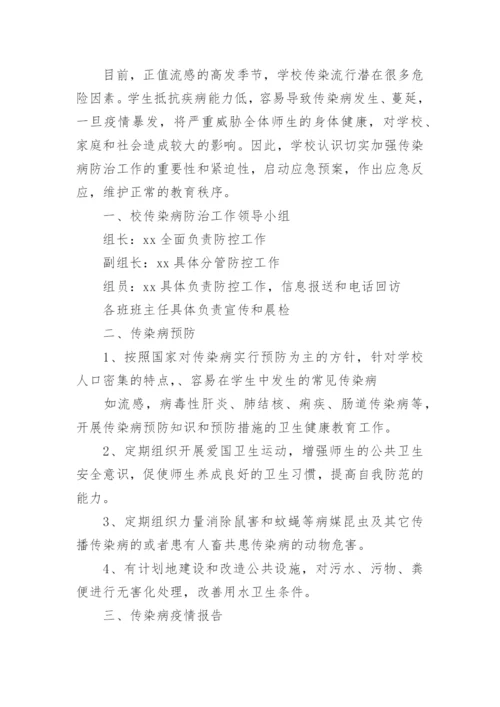 目前，正值流感的高发季节，学校传染流行潜在很多危险因素。学生抵抗疾病能力低，容易导致传染病发生、蔓延，一旦疫情暴发，将严重威胁全体师生的身体健康，对学校、家庭和社会造成较大的影响。因此，学校认识切实加强传染病防治工作的重要性和紧迫性，启动应急预案，作出应急反应，维护正常的教育秩序。

一、校传染病防治工作领导小组

组长：xx 全面负责防控工作

副组长：xx 具体分管防控工作

组员：xx 具体负责防控工作，信息报送和电话回访

各班班主任具体负责宣传和晨检

二、传染病预防

1、按照国家对传染病实行预防为主的方针，针对学校人口密集的特点，、容易在学生中发生的常见传染病

如流感，病毒性肝炎、肺结核、痢疾、肠道传染病等，开展传染病预防知识和预防措施的卫生健康教育工作。

2、定期组织开展爱国卫生运动，增强师生的公共卫生安全意识，促使师生养成良好的卫生习惯，提高自我防范的能力。

3、定期组织力量消除鼠害和蚊蝇等病媒昆虫及其它传播传染病的或者患有人畜共患传染病的动物危害。

4、有计划地建设和改造公共设施，对污水、污物、粪便进行无害化处理，改善用水卫生条件。

三、传染病疫情报告